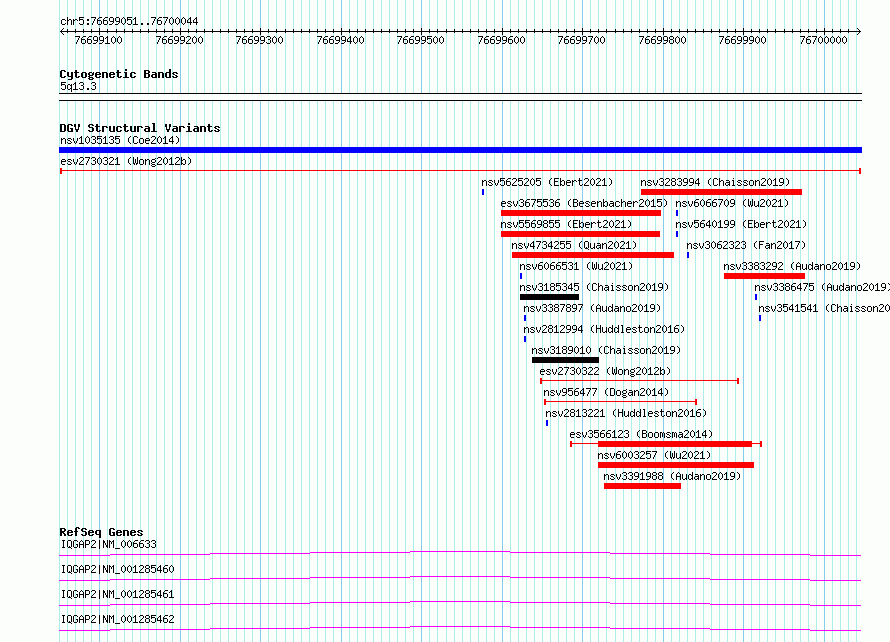 chr5:76699051..76700044

76699100 76699200 76699300 76699400 76699500 76699600 76699700 76699800 76699900 76700000

Cytogenetic Bands
5q13.3

DGV Structural Variants
nsv1035135 (Coe2014)
esv2730321 (Wong2012b)
nsv5625205 (Ebert2021)
nsv3283994 (Chaisson2019)
esv3675536 (Besenbacher2015)
nsv6066709 (Wu2021)
nsv5569855 (Ebert2021)
nsv5640199 (Ebert2021)
nsv4734255 (Quan2021)
nsv3062323 (Fan2017)
nsv6066531 (Wu2021)
nsv3383292 (Audano2019)
nsv3185345 (Chaisson2019)
nsv3386475 (Audano2019)
nsv3387897 (Audano2019)
nsv3541541 (Chaisson20
nsv2812994 (Huddleston2016)
nsv3189010 (Chaisson2019)
esv2730322 (Wong2012b)
nsv956477 (Dogan2014)
nsv2813221 (Huddleston2016)
esv3566123 (Boomsma2014)
nsv6003257 (Wu2021)
nsv3391988 (Audano2019)

RefSeq Genes
IQGAP2|NM_006633
IQGAP2|NM_001285460
IQGAP2|NM_001285461
IQGAP2|NM_001285462